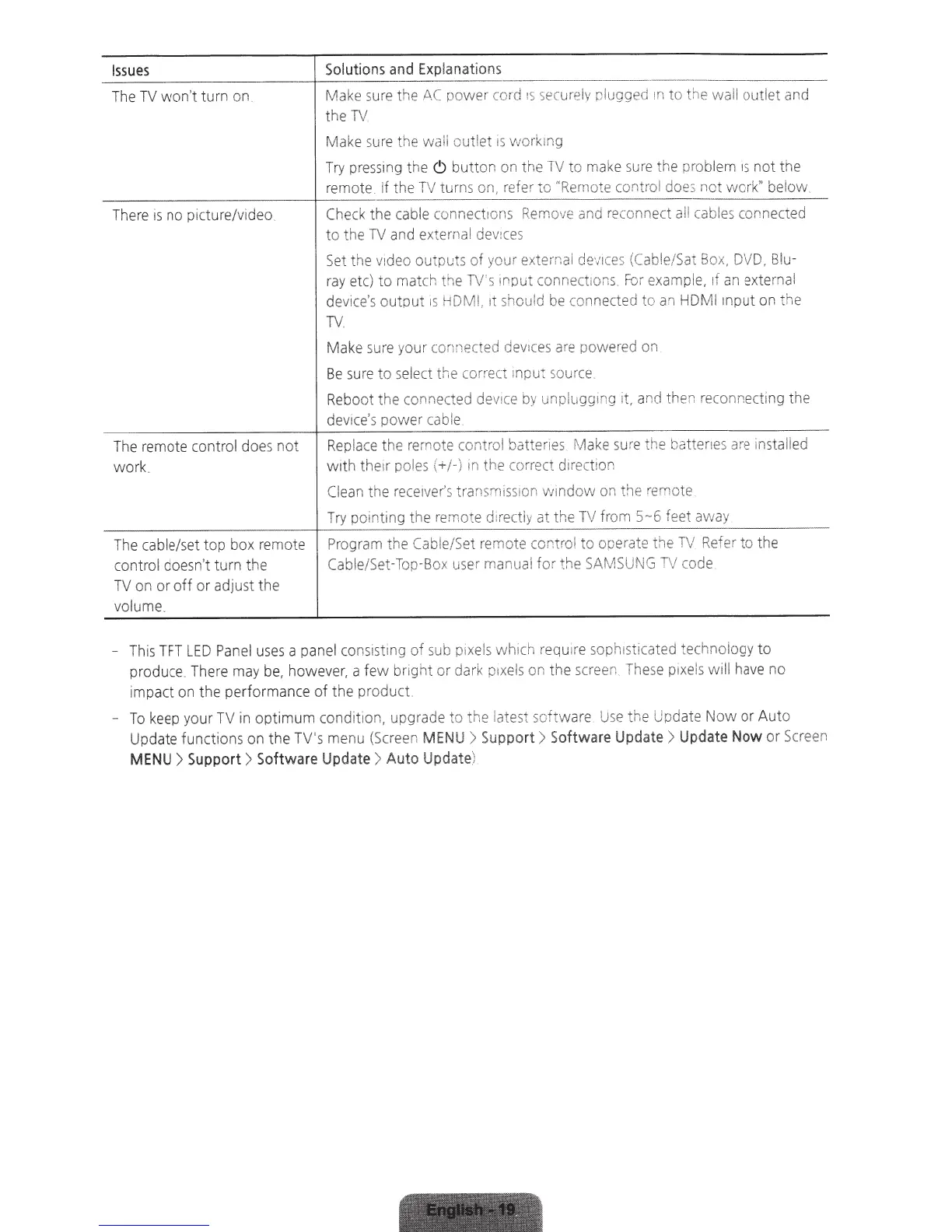 | Issues | Solutions and Explanations |
|---|---|
| The TV won't turn on. | Make sure the AC power cord is securely plugged in to the wall outlet and the TV. Make sure the wall outlet is working. Try pressing the ⏻ button on the TV to make sure the problem is not the remote. If the TV turns on, refer to "Remote control does not work" below. |
| There is no picture/video. | Check the cable connections. Remove and reconnect all cables connected to the TV and external devices. Set the video outputs of your external devices (Cable/Sat Box, DVD, Blu-ray etc) to match the TV's input connections. For example, if an external device's output is HDMI, it should be connected to an HDMI input on the TV. Make sure your connected devices are powered on. Be sure to select the correct input source. Reboot the connected device by unplugging it, and then reconnecting the device's power cable. |
| The remote control does not work. | Replace the remote control batteries. Make sure the batteries are installed with their poles (+/-) in the correct direction. Clean the receiver's transmission window on the remote. Try pointing the remote directly at the TV from 5~6 feet away. |
| The cable/set top box remote control doesn't turn the TV on or off or adjust the volume. | Program the Cable/Set remote control to operate the TV. Refer to the Cable/Set-Top-Box user manual for the SAMSUNG TV code. |

- This TFT LED Panel uses a panel consisting of sub pixels which require sophisticated technology to produce. There may be, however, a few bright or dark pixels on the screen. These pixels will have no impact on the performance of the product.

- To keep your TV in optimum condition, upgrade to the latest software. Use the Update Now or Auto Update functions on the TV's menu (Screen MENU > Support > Software Update > Update Now or Screen MENU > Support > Software Update > Auto Update).

English - 19